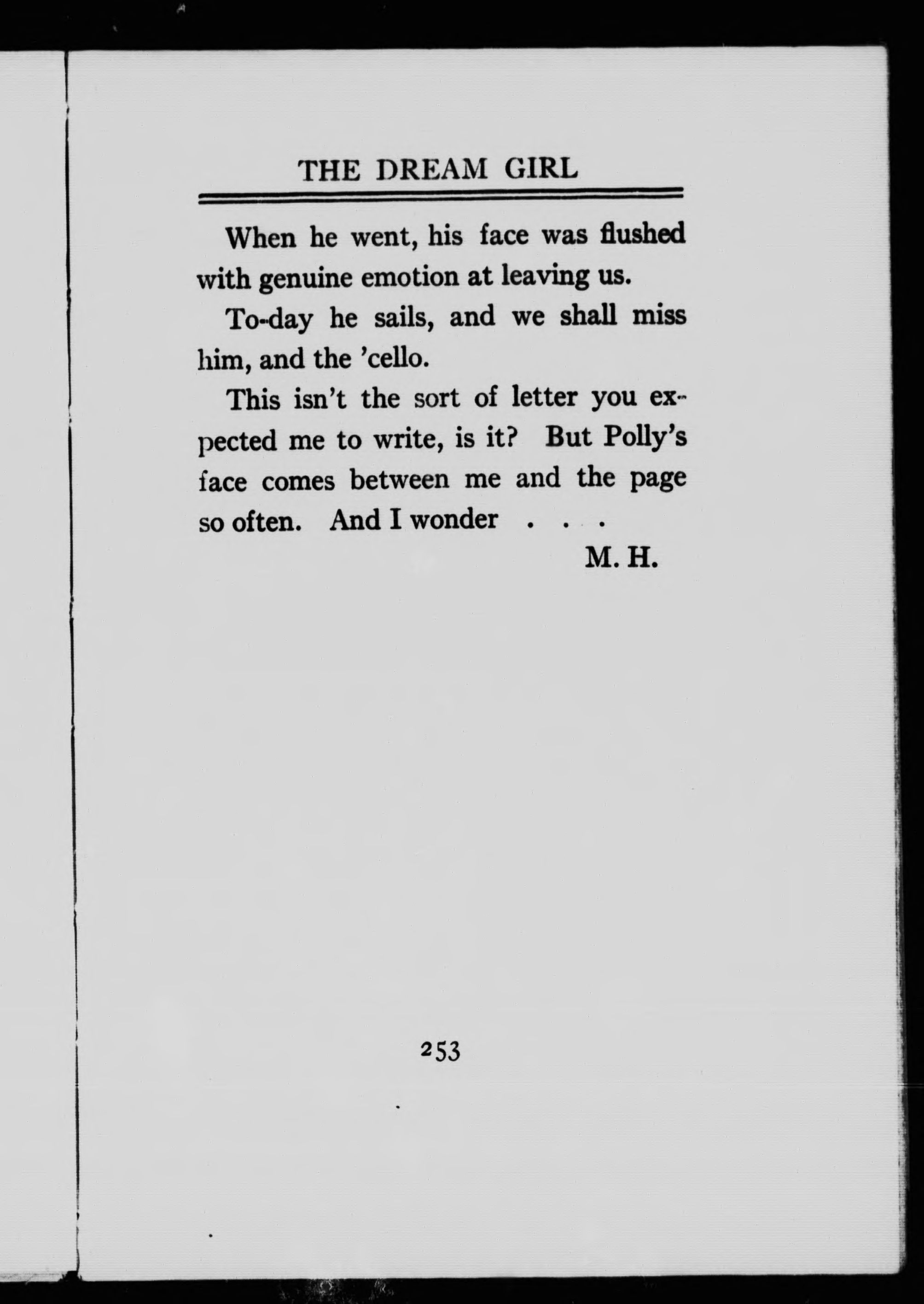 THE DREAM GIRL

When he went, his face was flushed with genuine emotion at leaving us.

To-day he sails, and we shall miss him, and the 'cello.

This isn't the sort of letter you expected me to write, is it? But Polly's face comes between me and the page so often. And I wonder . . .

M. H.

253